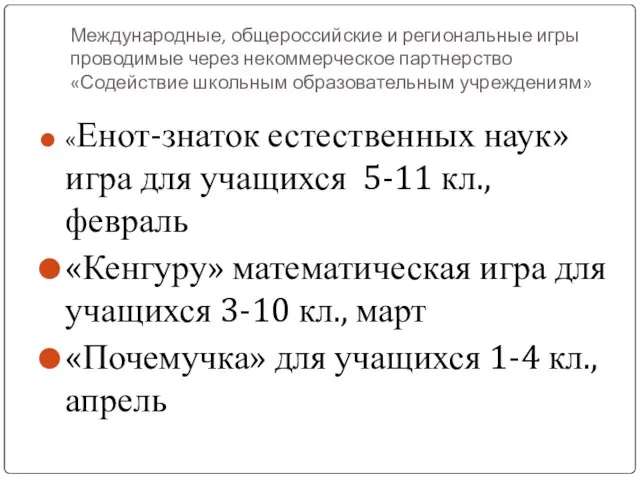 Международные, общероссийские и региональные игры проводимые через некоммерческое партнерство «Содействие школьным образовательным учреждениям»

«Енот-знаток естественных наук» игра для учащихся 5-11 кл., февраль

«Кенгуру» математическая игра для учащихся 3-10 кл., март

«Почемучка» для учащихся 1-4 кл., апрель